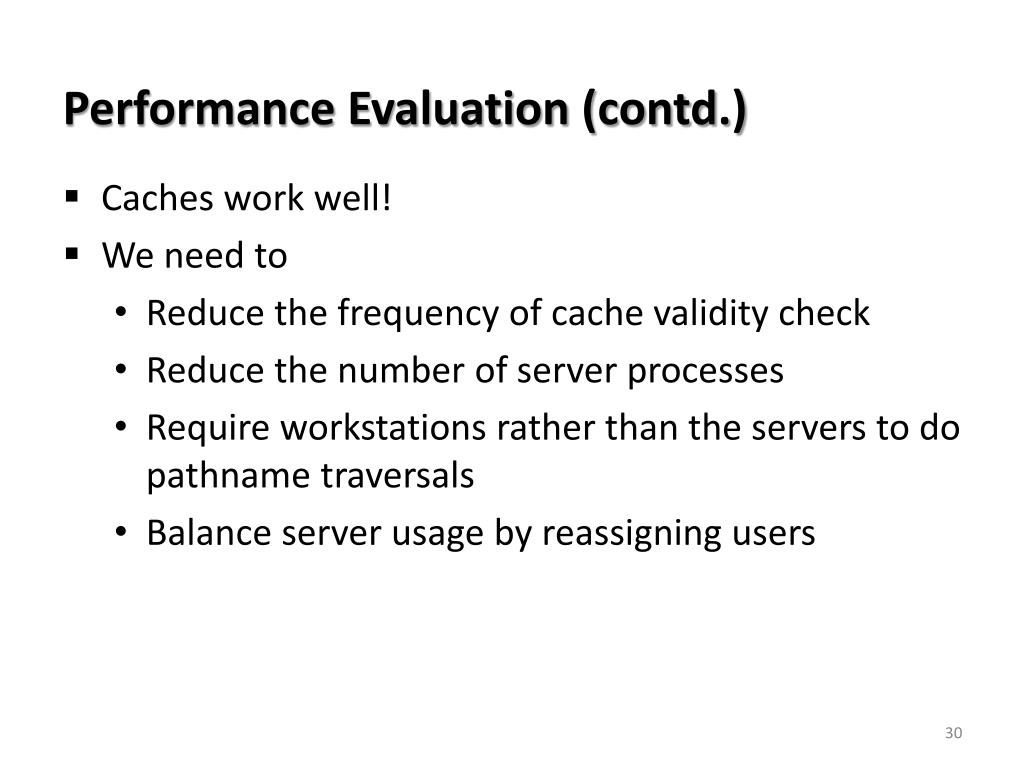 Performance Evaluation (contd.)

▪ Caches work well!
▪ We need to
  • Reduce the frequency of cache validity check
  • Reduce the number of server processes
  • Require workstations rather than the servers to do pathname traversals
  • Balance server usage by reassigning users

30